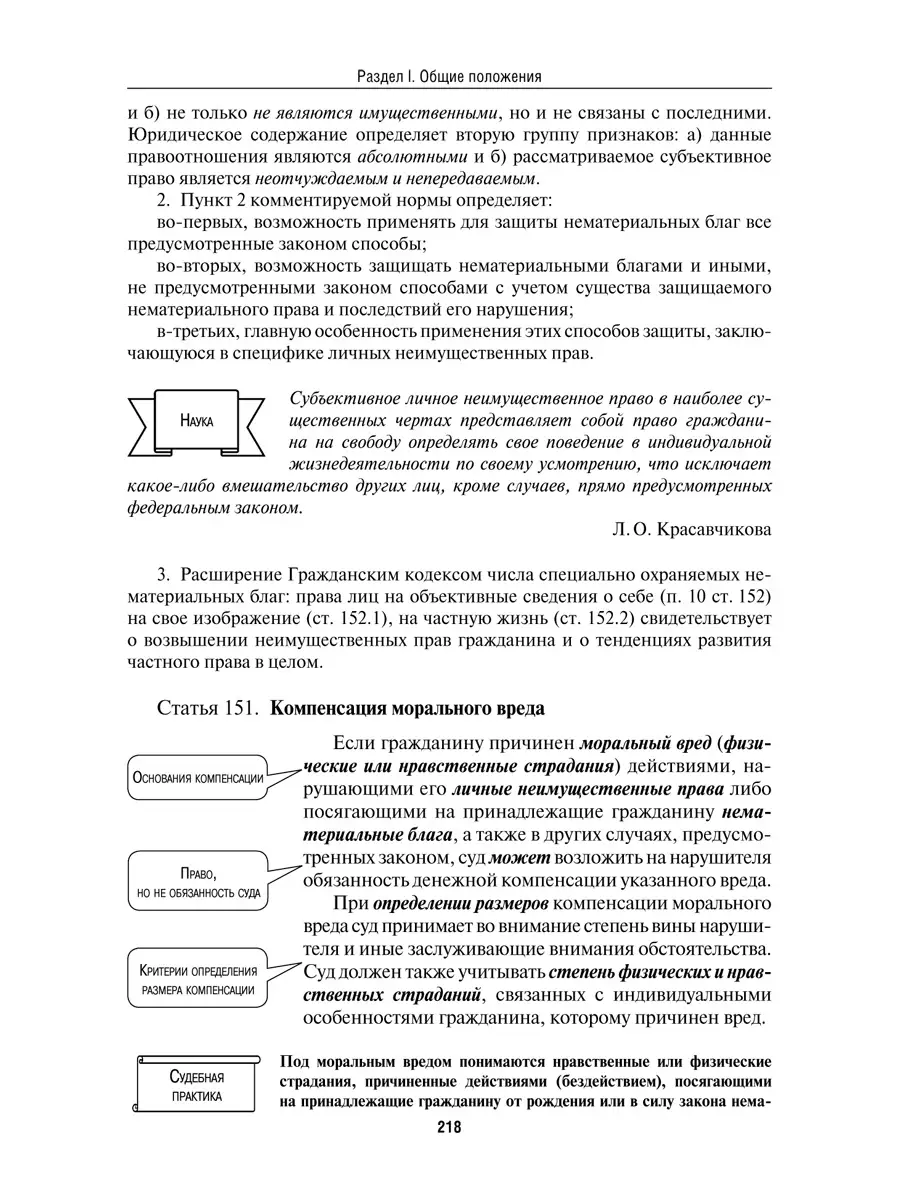 Раздел I. Общие положения

и б) не только не являются имущественными, но и не связаны с последними. Юридическое содержание определяет вторую группу признаков: а) данные правоотношения являются абсолютными и б) рассматриваемое субъективное право является неотчуждаемым и непередаваемым.

2. Пункт 2 комментируемой нормы определяет:

во-первых, возможность применять для защиты нематериальных благ все предусмотренные законом способы;

во-вторых, возможность защищать нематериальными благами и иными, не предусмотренными законом способами с учетом существа защищаемого нематериального права и последствий его нарушения;

в-третьих, главную особенность применения этих способов защиты, заключающуюся в специфике личных неимущественных прав.

Наука

Субъективное личное неимущественное право в наиболее существенных чертах представляет собой право гражданина на свободу определять свое поведение в индивидуальной жизнедеятельности по своему усмотрению, что исключает какое-либо вмешательство других лиц, кроме случаев, прямо предусмотренных федеральным законом.

Л. О. Красавчикова

3. Расширение Гражданским кодексом числа специально охраняемых нематериальных благ: права лиц на объективные сведения о себе (п. 10 ст. 152) на свое изображение (ст. 152.1), на частную жизнь (ст. 152.2) свидетельствует о возвышении неимущественных прав гражданина и о тенденциях развития частного права в целом.

Статья 151. Компенсация морального вреда

Основания компенсации

Право, но не обязанность суда

Критерии определения размера компенсации

Если гражданину причинен моральный вред (физические или нравственные страдания) действиями, нарушающими его личные неимущественные права либо посягающими на принадлежащие гражданину нематериальные блага, а также в других случаях, предусмотренных законом, суд может возложить на нарушителя обязанность денежной компенсации указанного вреда.

При определении размеров компенсации морального вреда суд принимает во внимание степень вины нарушителя и иные заслуживающие внимания обстоятельства. Суд должен также учитывать степень физических и нравственных страданий, связанных с индивидуальными особенностями гражданина, которому причинен вред.

Судебная практика

Под моральным вредом понимаются нравственные или физические страдания, причиненные действиями (бездействием), посягающими на принадлежащие гражданину от рождения или в силу закона нема-

218